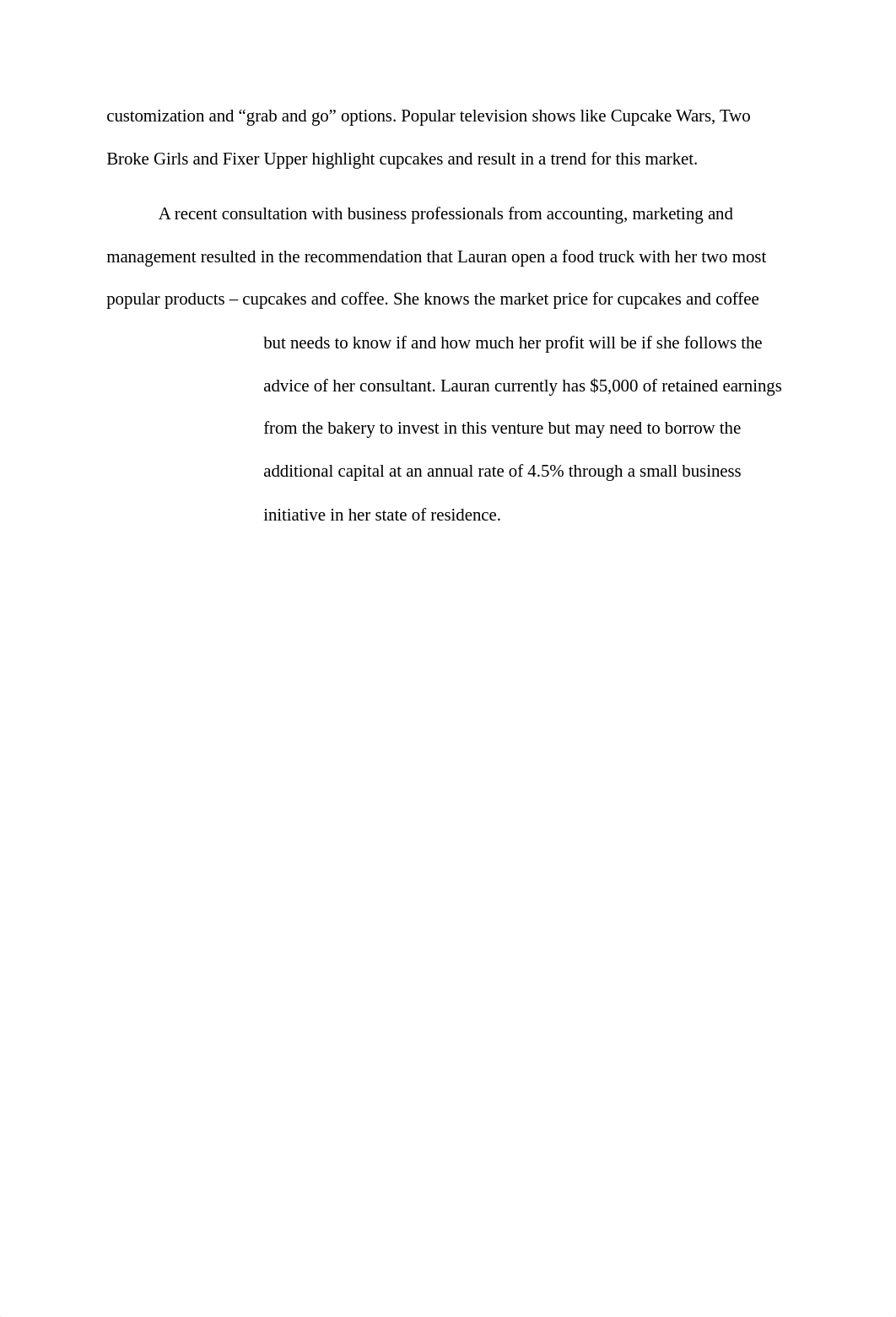 customization and “grab and go” options. Popular television shows like Cupcake Wars, Two Broke Girls and Fixer Upper highlight cupcakes and result in a trend for this market.

A recent consultation with business professionals from accounting, marketing and management resulted in the recommendation that Lauran open a food truck with her two most popular products – cupcakes and coffee. She knows the market price for cupcakes and coffee but needs to know if and how much her profit will be if she follows the advice of her consultant. Lauran currently has $5,000 of retained earnings from the bakery to invest in this venture but may need to borrow the additional capital at an annual rate of 4.5% through a small business initiative in her state of residence.